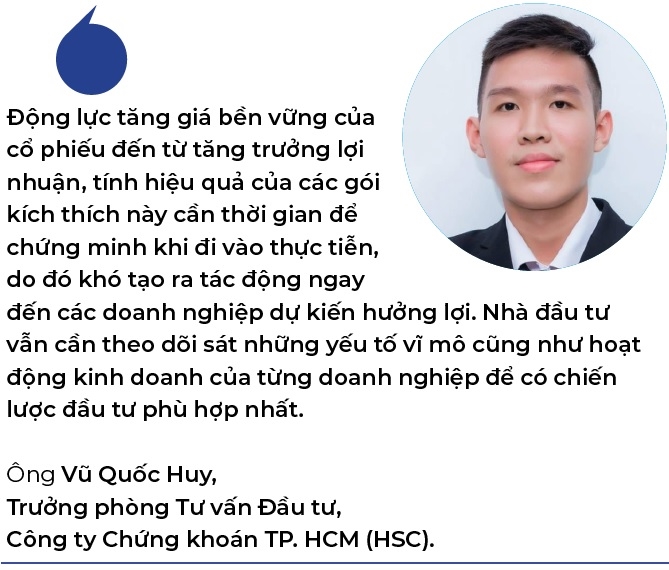 Động lực tăng giá bền vững của cổ phiếu đến từ tăng trưởng lợi nhuận, tính hiệu quả của các gói kích thích này cần thời gian để chứng minh khi đi vào thực tiễn, do đó khó tạo ra tác động ngay đến các doanh nghiệp dự kiến hưởng lợi. Nhà đầu tư vẫn cần theo dõi sát những yếu tố vĩ mô cũng như hoạt động kinh doanh của từng doanh nghiệp để có chiến lược đầu tư phù hợp nhất.

Ông Vũ Quốc Huy,
Trưởng phòng Tư vấn Đầu tư,
Công ty Chứng khoán TP. HCM (HSC).